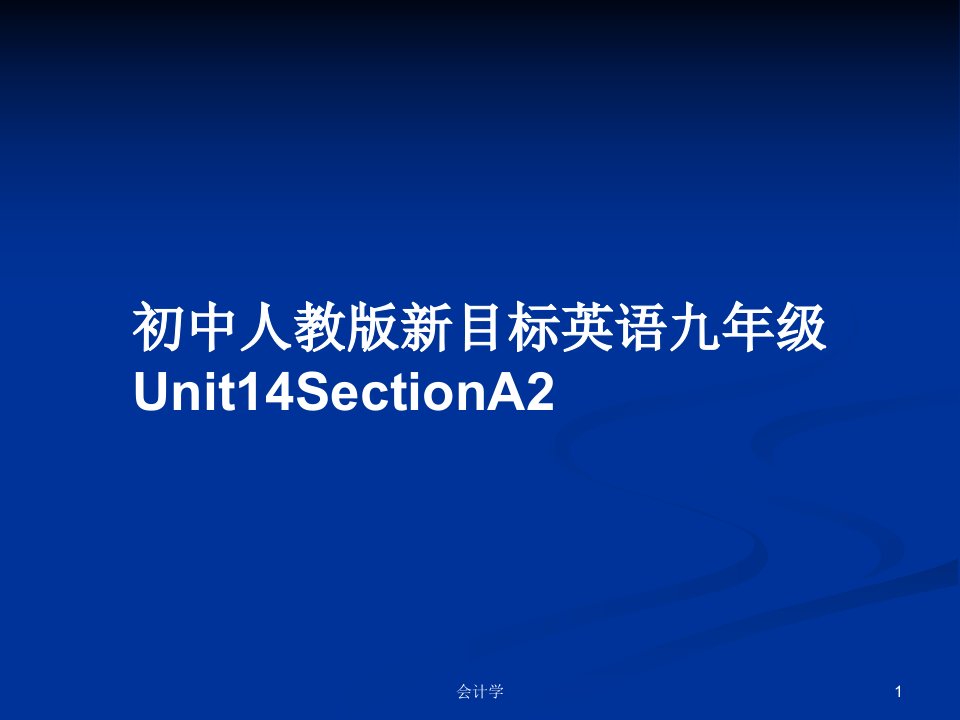 初中人教版新目标英语九年级Unit14SectionA2

会计学

1